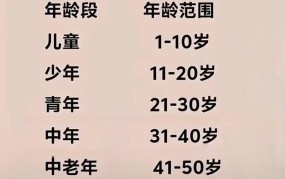 | 年龄段 | 年龄范围 |
|---|---|
| 儿童 | 1-10岁 |
| 少年 | 11-20岁 |
| 青年 | 21-30岁 |
| 中年 | 31-40岁 |
| 中老年 | 41-50岁 |